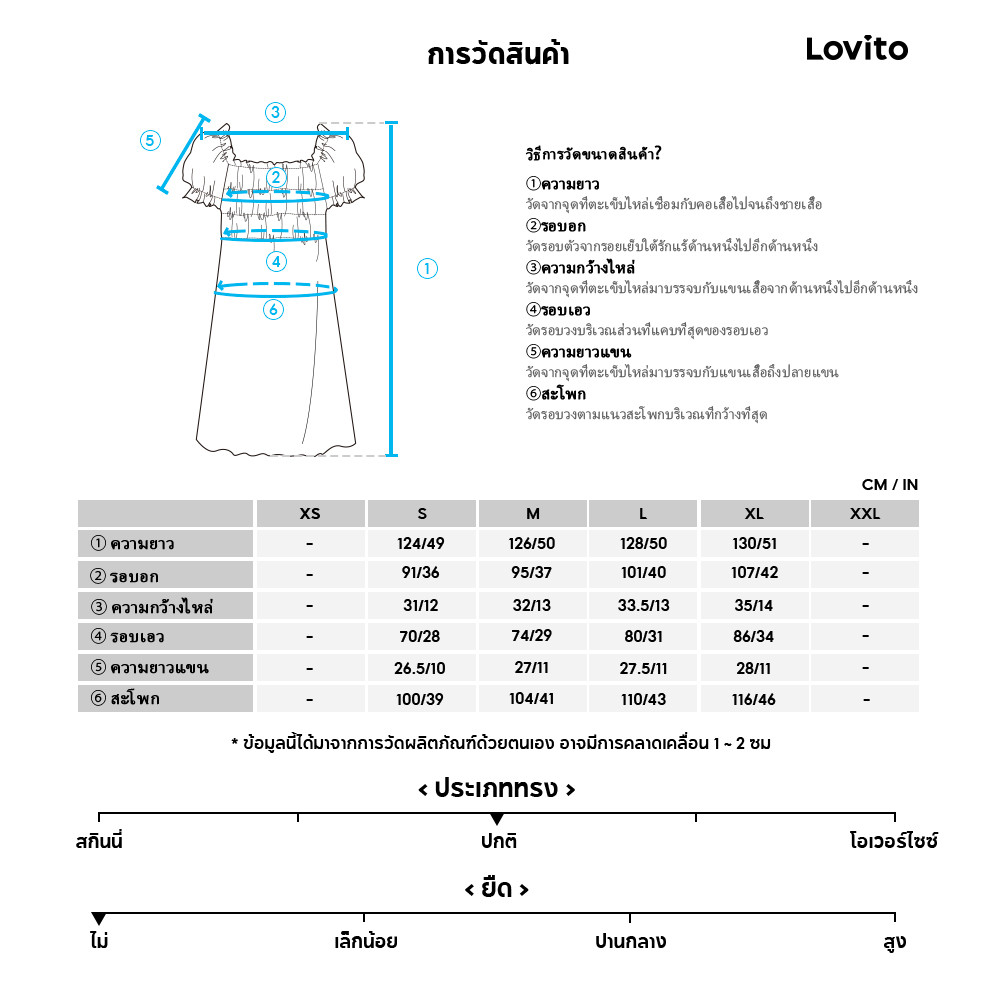 การวัดสินค้า

Lovito

③
⑤
②
④
①
⑥

วิธีการวัดขนาดสินค้า?

①ความยาว
วัดจากจุดที่ตะเข็บไหล่เชื่อมกับคอเสื้อไปจนถึงชายเสื้อ
②รอบอก
วัดรอบตัวจากรอยเย็บใต้รักแร้ด้านหนึ่งไปอีกด้านหนึ่ง
③ความกว้างไหล่
วัดจากจุดที่ตะเข็บไหล่มาบรรจบกับแขนเสื้อจากด้านหนึ่งไปอีกด้านหนึ่ง
④รอบเอว
วัดรอบวงบริเวณส่วนที่แคบที่สุดของรอบเอว
⑤ความยาวแขน
วัดจากจุดที่ตะเข็บไหล่มาบรรจบกับแขนเสื้อถึงปลายแขน
⑥สะโพก
วัดรอบวงตามแนวสะโพกบริเวณที่กว้างที่สุด

CM / IN

| | XS | S | M | L | XL | XXL |
|---|---|---|---|---|---|---|
| ① ความยาว | - | 124/49 | 126/50 | 128/50 | 130/51 | - |
| ② รอบอก | - | 91/36 | 95/37 | 101/40 | 107/42 | - |
| ③ ความกว้างไหล่ | - | 31/12 | 32/13 | 33.5/13 | 35/14 | - |
| ④ รอบเอว | - | 70/28 | 74/29 | 80/31 | 86/34 | - |
| ⑤ ความยาวแขน | - | 26.5/10 | 27/11 | 27.5/11 | 28/11 | - |
| ⑥ สะโพก | - | 100/39 | 104/41 | 110/43 | 116/46 | - |

* ข้อมูลนี้ได้มาจากการวัดผลิตภัณฑ์ด้วยตนเอง อาจมีการคลาดเคลื่อน 1 ~ 2 ซม

< ประเภททรง >
สกินนี่
ปกติ
โอเวอร์ไซซ์

< ยืด >
ไม่
เล็กน้อย
ปานกลาง
สูง